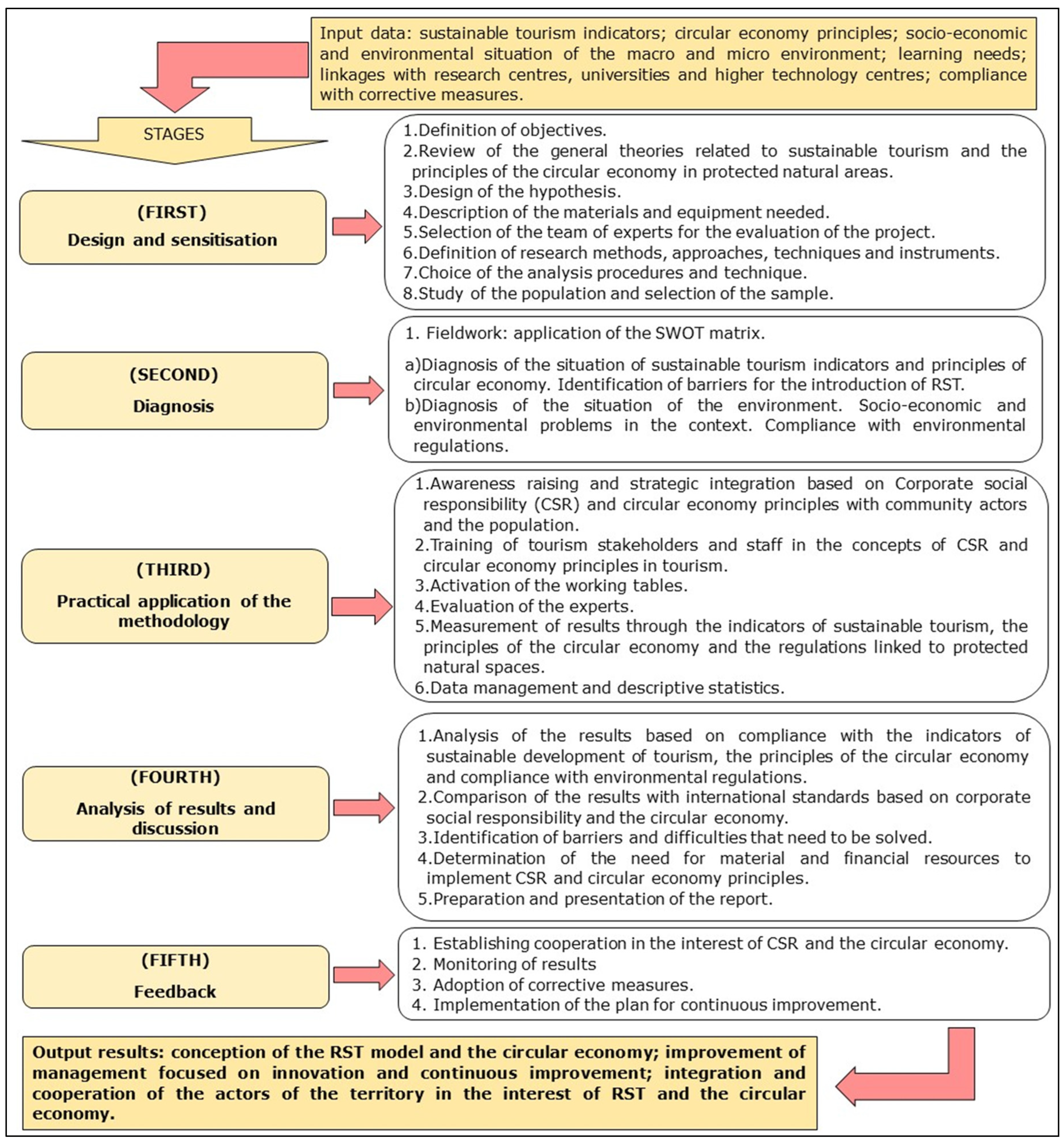 Input data: sustainable tourism indicators; circular economy principles; socio-economic and environmental situation of the macro and micro environment; learning needs; linkages with research centres, universities and higher technology centres; compliance with corrective measures.

STAGES

(FIRST)
Design and sensitisation

1.Definition of objectives.
2.Review of the general theories related to sustainable tourism and the principles of the circular economy in protected natural areas.
3.Design of the hypothesis.
4.Description of the materials and equipment needed.
5.Selection of the team of experts for the evaluation of the project.
6.Definition of research methods, approaches, techniques and instruments.
7.Choice of the analysis procedures and technique.
8.Study of the population and selection of the sample.

(SECOND)
Diagnosis

1. Fieldwork: application of the SWOT matrix.
a)Diagnosis of the situation of sustainable tourism indicators and principles of circular economy. Identification of barriers for the introduction of RST.
b)Diagnosis of the situation of the environment. Socio-economic and environmental problems in the context. Compliance with environmental regulations.

(THIRD)
Practical application of the methodology

1.Awareness raising and strategic integration based on Corporate social responsibility (CSR) and circular economy principles with community actors and the population.
2.Training of tourism stakeholders and staff in the concepts of CSR and circular economy principles in tourism.
3.Activation of the working tables.
4.Evaluation of the experts.
5.Measurement of results through the indicators of sustainable tourism, the principles of the circular economy and the regulations linked to protected natural spaces.
6.Data management and descriptive statistics.

(FOURTH)
Analysis of results and discussion

1.Analysis of the results based on compliance with the indicators of sustainable development of tourism, the principles of the circular economy and compliance with environmental regulations.
2.Comparison of the results with international standards based on corporate social responsibility and the circular economy.
3.Identification of barriers and difficulties that need to be solved.
4.Determination of the need for material and financial resources to implement CSR and circular economy principles.
5.Preparation and presentation of the report.

(FIFTH)
Feedback

1. Establishing cooperation in the interest of CSR and the circular economy.
2. Monitoring of results
3. Adoption of corrective measures.
4. Implementation of the plan for continuous improvement.

Output results: conception of the RST model and the circular economy; improvement of management focused on innovation and continuous improvement; integration and cooperation of the actors of the territory in the interest of RST and the circular economy.